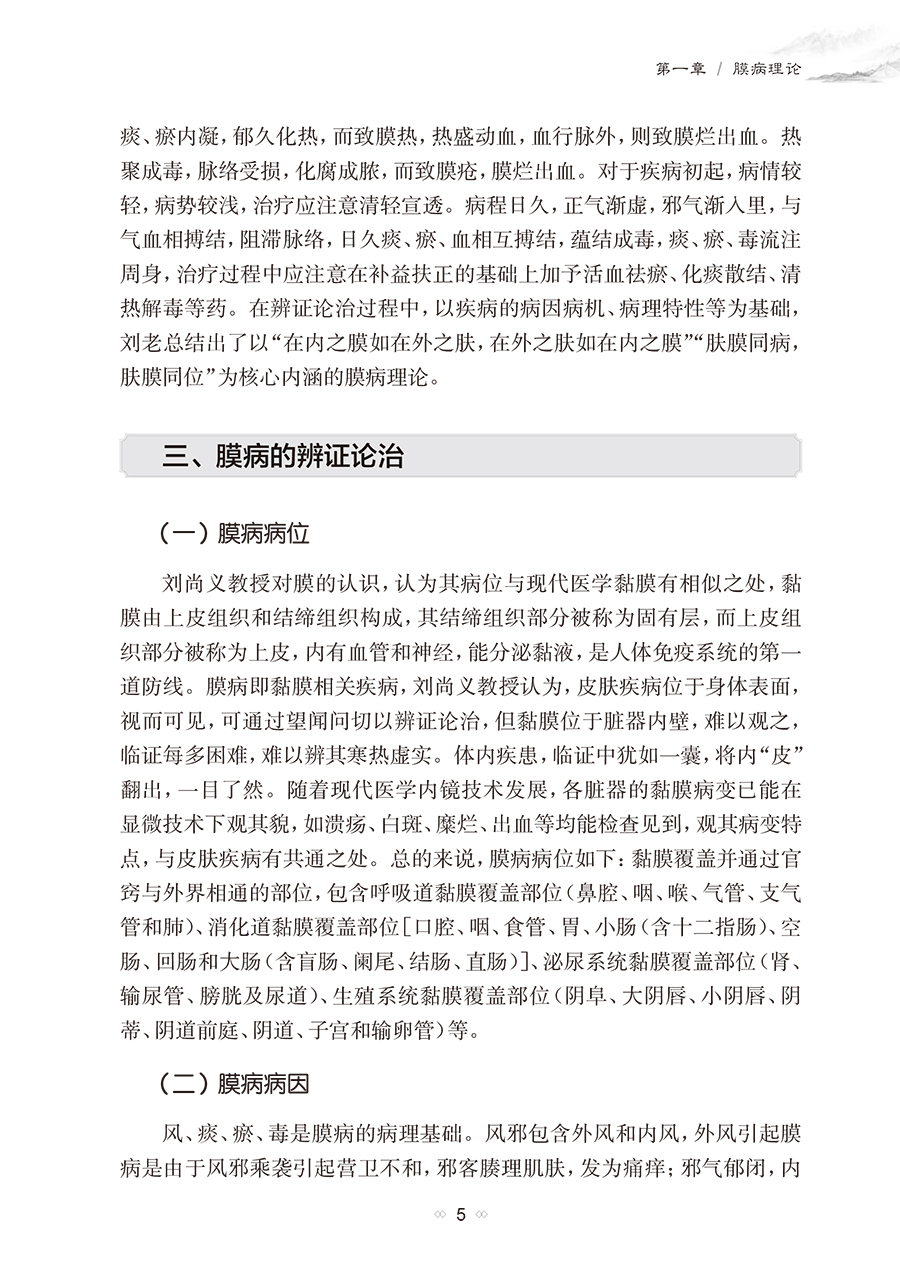 第一章 / 膜病理论

痰、瘀内凝，郁久化热，而致膜热，热盛动血，血行脉外，则致膜烂出血。热聚成毒，脉络受损，化腐成脓，而致膜疮，膜烂出血。对于疾病初起，病情较轻，病势较浅，治疗应注意清轻宣透。病程日久，正气渐虚，邪气渐入里，与气血相搏结，阻滞脉络，日久痰、瘀、血相互搏结，蕴结成毒，痰、瘀、毒流注周身，治疗过程中应注意在补益扶正的基础上加予活血祛瘀、化痰散结、清热解毒等药。在辨证论治过程中，以疾病的病因病机、病理特性等为基础，刘老总结出了以“在内之膜如在外之肤，在外之肤如在内之膜”“肤膜同病，肤膜同位”为核心内涵的膜病理论。

三、膜病的辨证论治

（一）膜病病位

刘尚义教授对膜的认识，认为其病位与现代医学黏膜有相似之处，黏膜由上皮组织和结缔组织构成，其结缔组织部分被称为固有层，而上皮组织部分被称为上皮，内有血管和神经，能分泌黏液，是人体免疫系统的第一道防线。膜病即黏膜相关疾病，刘尚义教授认为，皮肤疾病位于身体表面，视而可见，可通过望闻问切以辨证论治，但黏膜位于脏器内壁，难以观之，临证每多困难，难以辨其寒热虚实。体内疾患，临证中犹如一囊，将内“皮”翻出，一目了然。随着现代医学内镜技术发展，各脏器的黏膜病变已能在显微技术下观其貌，如溃疡、白斑、糜烂、出血等均能检查见到，观其病变特点，与皮肤疾病有共通之处。总的来说，膜病病位如下：黏膜覆盖并通过官窍与外界相通的部位，包含呼吸道黏膜覆盖部位（鼻腔、咽、喉、气管、支气管和肺）、消化道黏膜覆盖部位［口腔、咽、食管、胃、小肠（含十二指肠）、空肠、回肠和大肠（含盲肠、阑尾、结肠、直肠）］、泌尿系统黏膜覆盖部位（肾、输尿管、膀胱及尿道）、生殖系统黏膜覆盖部位（阴阜、大阴唇、小阴唇、阴蒂、阴道前庭、阴道、子宫和输卵管）等。

（二）膜病病因

风、痰、瘀、毒是膜病的病理基础。风邪包含外风和内风，外风引起膜病是由于风邪乘袭引起营卫不和，邪客腠理肌肤，发为痛痒；邪气郁闭，内

5